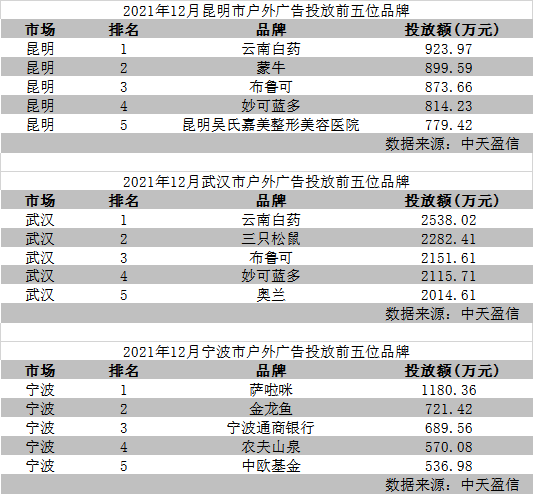 2021年12月昆明市户外广告投放前五位品牌

| 市场 | 排名 | 品牌 | 投放额(万元) |
|---|---|---|---|
| 昆明 | 1 | 云南白药 | 923.97 |
| 昆明 | 2 | 蒙牛 | 899.59 |
| 昆明 | 3 | 布鲁可 | 873.66 |
| 昆明 | 4 | 妙可蓝多 | 814.23 |
| 昆明 | 5 | 昆明吴氏嘉美整形美容医院 | 779.42 |

数据来源：中天盈信

2021年12月武汉市户外广告投放前五位品牌

| 市场 | 排名 | 品牌 | 投放额(万元) |
|---|---|---|---|
| 武汉 | 1 | 云南白药 | 2538.02 |
| 武汉 | 2 | 三只松鼠 | 2282.41 |
| 武汉 | 3 | 布鲁可 | 2151.61 |
| 武汉 | 4 | 妙可蓝多 | 2115.71 |
| 武汉 | 5 | 奥兰 | 2014.61 |

数据来源：中天盈信

2021年12月宁波市户外广告投放前五位品牌

| 市场 | 排名 | 品牌 | 投放额(万元) |
|---|---|---|---|
| 宁波 | 1 | 萨啦咪 | 1180.36 |
| 宁波 | 2 | 金龙鱼 | 721.42 |
| 宁波 | 3 | 宁波通商银行 | 689.56 |
| 宁波 | 4 | 农夫山泉 | 570.08 |
| 宁波 | 5 | 中欧基金 | 536.98 |

数据来源：中天盈信